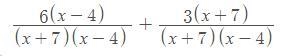 $\frac{6(x-4)}{(x+7)(x-4)}+\frac{3(x+7)}{(x+7)(x-4)}$